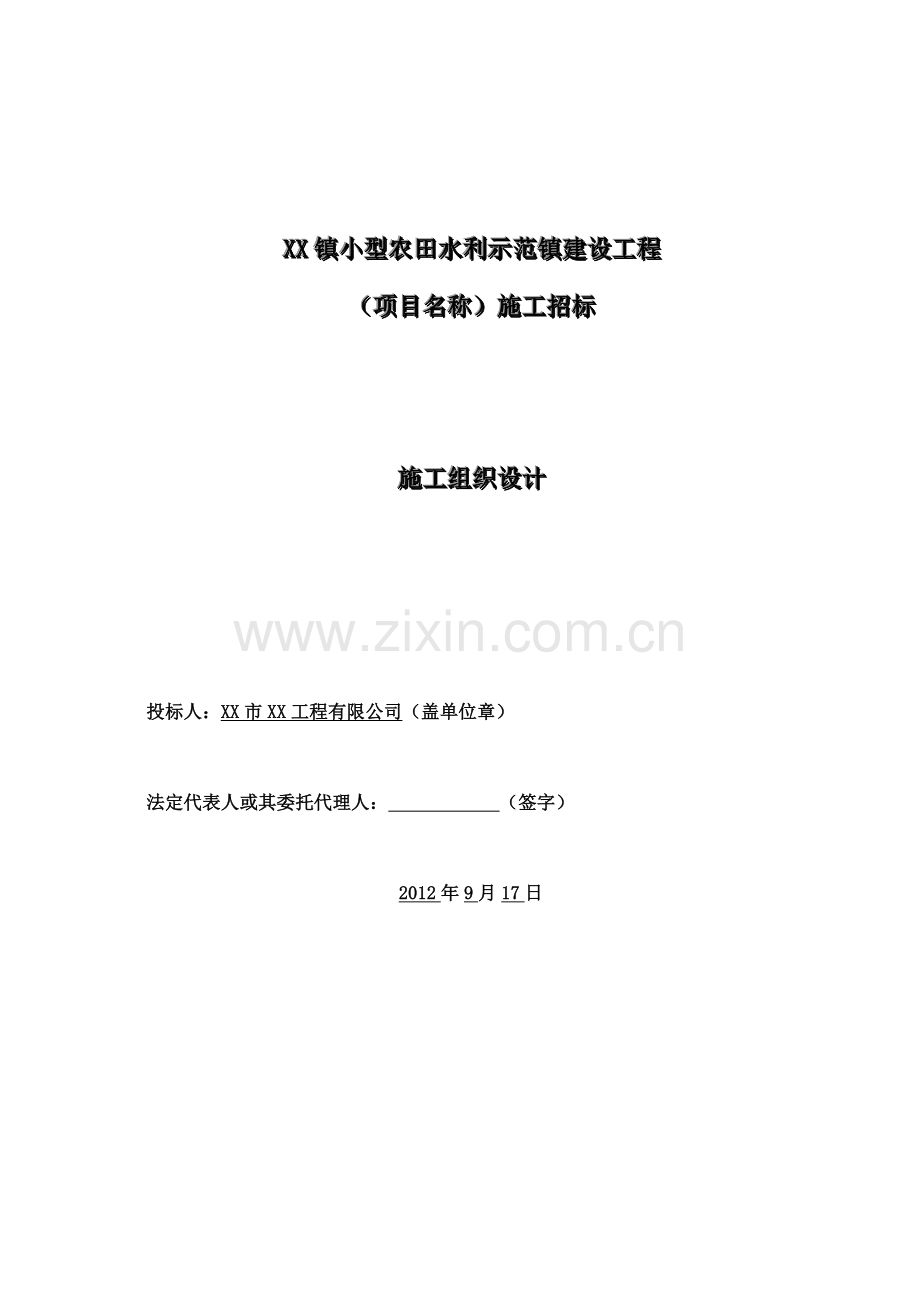 XX镇小型农田水利示范镇建设工程

（项目名称）施工招标

施工组织设计

www.zixin.com.cn

投标人：XX市XX工程有限公司（盖单位章）

法定代表人或其委托代理人：____________（签字）

2012年9月17日